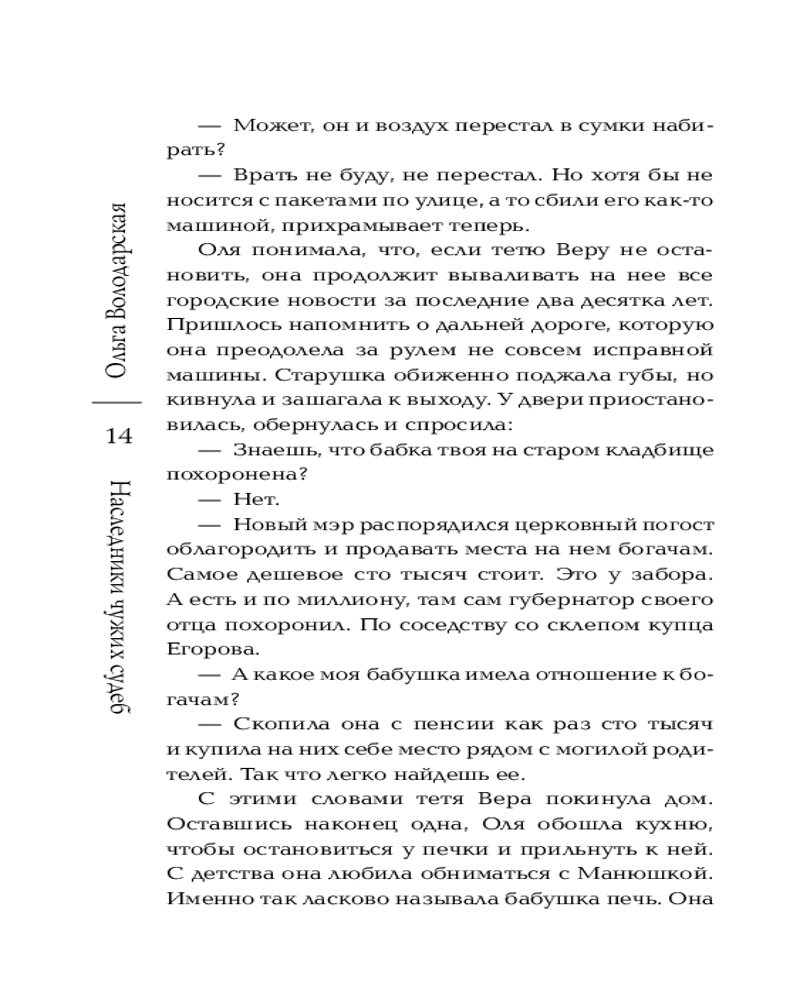 Ольга Володарская

14

Наследники чужих судеб

— Может, он и воздух перестал в сумки набирать?

— Врать не буду, не перестал. Но хотя бы не носится с пакетами по улице, а то сбили его как-то машиной, прихрамывает теперь.

Оля понимала, что, если тетю Веру не остановить, она продолжит вываливать на нее все городские новости за последние два десятка лет. Пришлось напомнить о дальней дороге, которую она преодолела за рулем не совсем исправной машины. Старушка обиженно поджала губы, но кивнула и зашагала к выходу. У двери приостановилась, обернулась и спросила:

— Знаешь, что бабка твоя на старом кладбище похоронена?

— Нет.

— Новый мэр распорядился церковный погост облагородить и продавать места на нем богачам. Самое дешевое сто тысяч стоит. Это у забора. А есть и по миллиону, там сам губернатор своего отца похоронил. По соседству со склепом купца Егорова.

— А какое моя бабушка имела отношение к богачам?

— Скопила она с пенсии как раз сто тысяч и купила на них себе место рядом с могилой родителей. Так что легко найдешь ее.

С этими словами тетя Вера покинула дом. Оставшись наконец одна, Оля обошла кухню, чтобы остановиться у печки и прильнуть к ней. С детства она любила обниматься с Манюшкой. Именно так ласково называла бабушка печь. Она